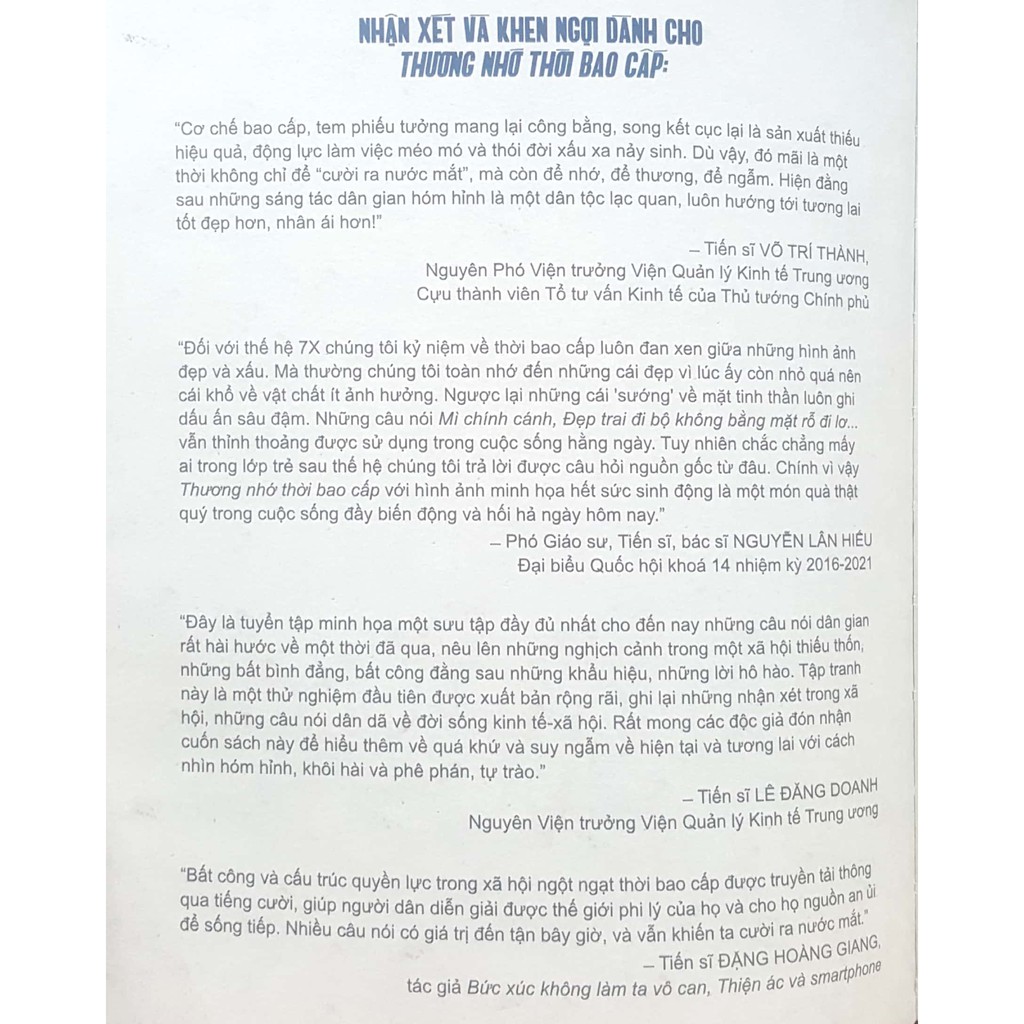 NHẬN XÉT VÀ KHEN NGỢI DÀNH CHO
THƯƠNG NHỚ THỜI BAO CẤP:

"Cơ chế bao cấp, tem phiếu tưởng mang lại công bằng, song kết cục lại là sản xuất thiếu hiệu quả, động lực làm việc méo mó và thói đời xấu xa nảy sinh. Dù vậy, đó mãi là một thời không chỉ để "cười ra nước mắt", mà còn để nhớ, để thương, để ngẫm. Hiện đằng sau những sáng tác dân gian hóm hỉnh là một dân tộc lạc quan, luôn hướng tới tương lai tốt đẹp hơn, nhân ái hơn!"

– Tiến sĩ VÕ TRÍ THÀNH,
Nguyên Phó Viện trưởng Viện Quản lý Kinh tế Trung ương
Cựu thành viên Tổ tư vấn Kinh tế của Thủ tướng Chính phủ

"Đối với thế hệ 7X chúng tôi kỷ niệm về thời bao cấp luôn đan xen giữa những hình ảnh đẹp và xấu. Mà thường chúng tôi toàn nhớ đến những cái đẹp vì lúc ấy còn nhỏ quá nên cái khổ về vật chất ít ảnh hưởng. Ngược lại những cái 'sướng' về mặt tinh thần luôn ghi dấu ấn sâu đậm. Những câu nói Mì chính cánh, Đẹp trai đi bộ không bằng mặt rỗ đi lơ... vẫn thỉnh thoảng được sử dụng trong cuộc sống hằng ngày. Tuy nhiên chắc chẳng mấy ai trong lớp trẻ sau thế hệ chúng tôi trả lời được câu hỏi nguồn gốc từ đâu. Chính vì vậy Thương nhớ thời bao cấp với hình ảnh minh họa hết sức sinh động là một món quà thật quý trong cuộc sống đầy biến động và hối hả ngày hôm nay."

– Phó Giáo sư, Tiến sĩ, bác sĩ NGUYỄN LÂN HIẾU
Đại biểu Quốc hội khoá 14 nhiệm kỳ 2016-2021

"Đây là tuyển tập minh họa một sưu tập đầy đủ nhất cho đến nay những câu nói dân gian rất hài hước về một thời đã qua, nêu lên những nghịch cảnh trong một xã hội thiếu thốn, những bất bình đẳng, bất công đằng sau những khẩu hiệu, những lời hô hào. Tập tranh này là một thử nghiệm đầu tiên được xuất bản rộng rãi, ghi lại những nhận xét trong xã hội, những câu nói dân dã về đời sống kinh tế-xã hội. Rất mong các độc giả đón nhận cuốn sách này để hiểu thêm về quá khứ và suy ngẫm về hiện tại và tương lai với cách nhìn hóm hỉnh, khôi hài và phê phán, tự trào."

– Tiến sĩ LÊ ĐĂNG DOANH
Nguyên Viện trưởng Viện Quản lý Kinh tế Trung ương

"Bất công và cấu trúc quyền lực trong xã hội ngột ngạt thời bao cấp được truyền tải thông qua tiếng cười, giúp người dân diễn giải được thế giới phi lý của họ và cho họ nguồn an ủi để sống tiếp. Nhiều câu nói có giá trị đến tận bây giờ, và vẫn khiến ta cười ra nước mắt."

– Tiến sĩ ĐẶNG HOÀNG GIANG,
tác giả Bức xúc không làm ta vô can, Thiện ác và smartphone